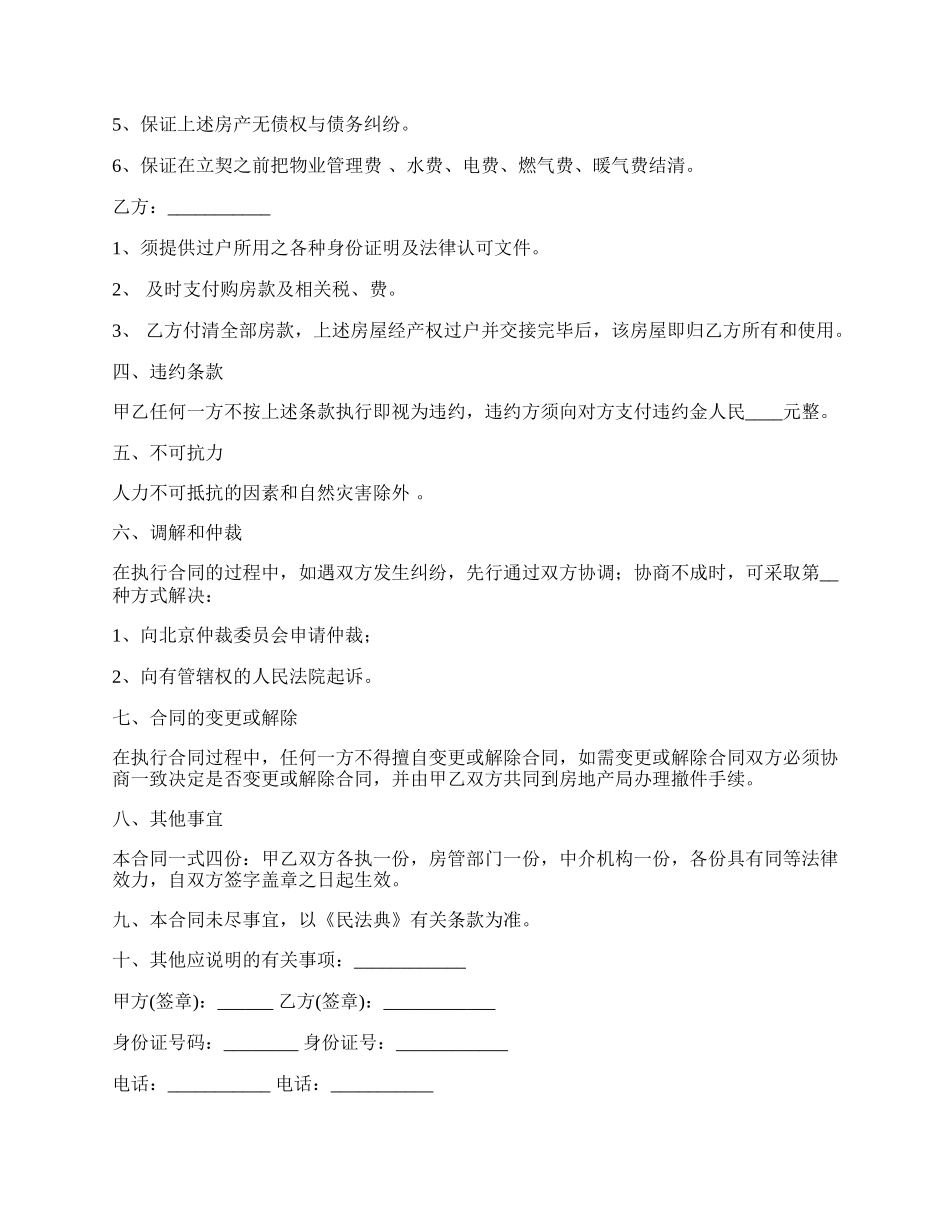 5、保证上述房产无债权与债务纠纷。

6、保证在立契之前把物业管理费 、水费、电费、燃气费、暖气费结清。

乙方：___________

1、须提供过户所用之各种身份证明及法律认可文件。

2、 及时支付购房款及相关税、费。

3、 乙方付清全部房款，上述房屋经产权过户并交接完毕后，该房屋即归乙方所有和使用。

四、违约条款

甲乙任何一方不按上述条款执行即视为违约，违约方须向对方支付违约金人民____元整。

五、不可抗力

人力不可抵抗的因素和自然灾害除外 。

六、调解和仲裁

在执行合同的过程中，如遇双方发生纠纷，先行通过双方协调；协商不成时，可采取第__种方式解决：

1、向北京仲裁委员会申请仲裁；

2、向有管辖权的人民法院起诉。

七、合同的变更或解除

在执行合同过程中，任何一方不得擅自变更或解除合同，如需变更或解除合同双方必须协商一致决定是否变更或解除合同，并由甲乙双方共同到房地产局办理撤件手续。

八、其他事宜

本合同一式四份：甲乙双方各执一份，房管部门一份，中介机构一份，各份具有同等法律效力，自双方签字盖章之日起生效。

九、本合同未尽事宜，以《民法典》有关条款为准。

十、其他应说明的有关事项：____________

甲方(签章)：______ 乙方(签章)：____________

身份证号码：________ 身份证号：____________

电话：___________ 电话：___________